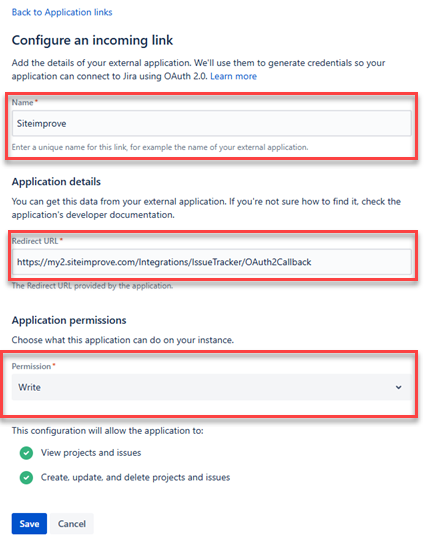 Back to Application links

Configure an incoming link

Add the details of your external application. We'll use them to generate credentials so your application can connect to Jira using OAuth 2.0. Learn more

Name *

Siteimprove

Enter a unique name for this link, for example the name of your external application.

Application details

You can get this data from your external application. If you're not sure how to find it, check the application's developer documentation.

Redirect URL *

https://my2.siteimprove.com/Integrations/IssueTracker/OAuth2Callback

The Redirect URL provided by the application.

Application permissions

Choose what this application can do on your instance.

Permission *

Write

This configuration will allow the application to:

View projects and issues

Create, update, and delete projects and issues

Save Cancel